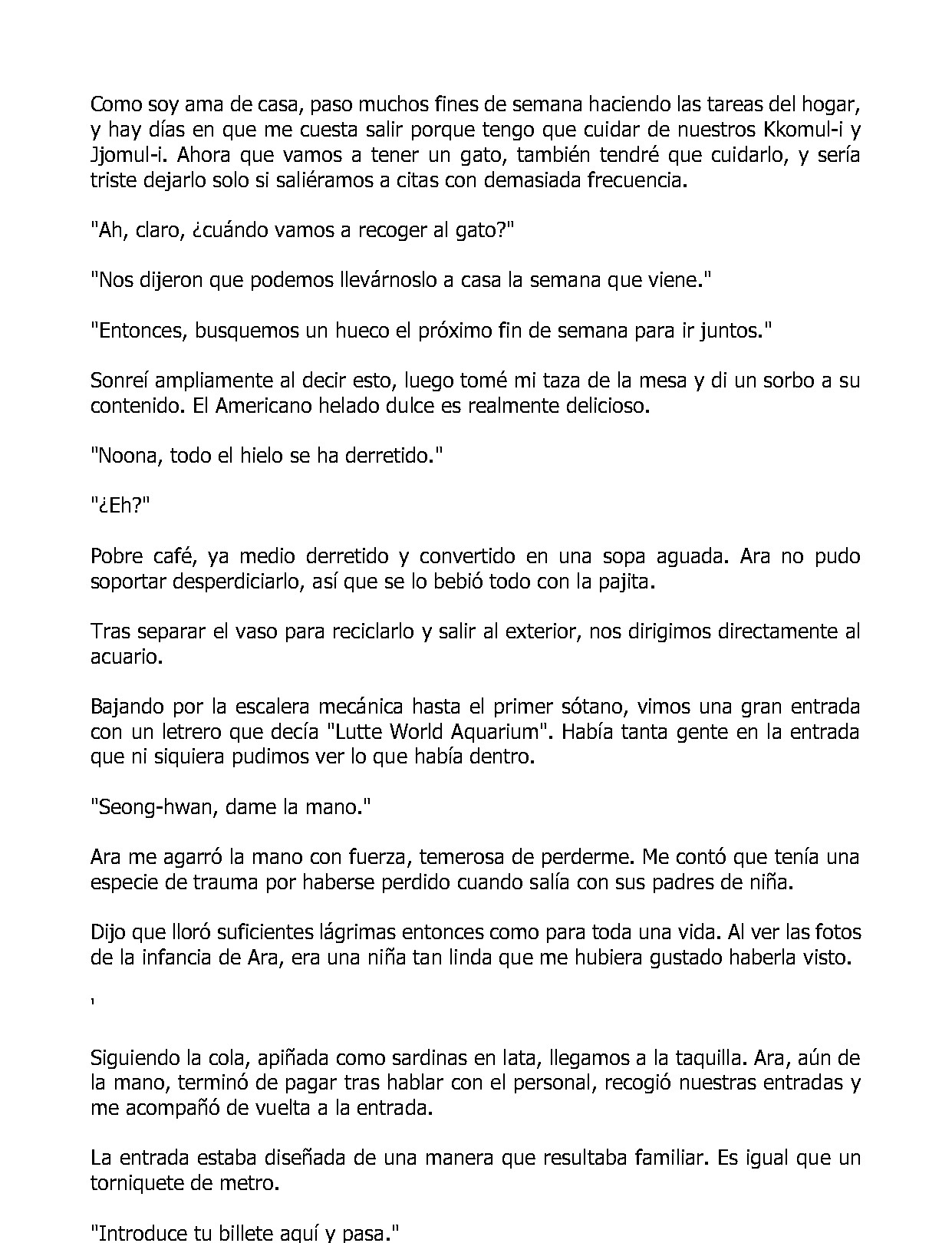 Como soy ama de casa, paso muchos fines de semana haciendo las tareas del hogar, y hay días en que me cuesta salir porque tengo que cuidar de nuestros Kkomul-i y Jjomul-i. Ahora que vamos a tener un gato, también tendré que cuidarlo, y sería triste dejarlo solo si saliéramos a citas con demasiada frecuencia.

"Ah, claro, ¿cuándo vamos a recoger al gato?"

"Nos dijeron que podemos llevárnoslo a casa la semana que viene."

"Entonces, busquemos un hueco el próximo fin de semana para ir juntos."

Sonreí ampliamente al decir esto, luego tomé mi taza de la mesa y di un sorbo a su contenido. El Americano helado dulce es realmente delicioso.

"Noona, todo el hielo se ha derretido."

"¿Eh?"

Pobre café, ya medio derretido y convertido en una sopa aguada. Ara no pudo soportar desperdiciarlo, así que se lo bebió todo con la pajita.

Tras separar el vaso para reciclarlo y salir al exterior, nos dirigimos directamente al acuario.

Bajando por la escalera mecánica hasta el primer sótano, vimos una gran entrada con un letrero que decía "Lutte World Aquarium". Había tanta gente en la entrada que ni siquiera pudimos ver lo que había dentro.

"Seong-hwan, dame la mano."

Ara me agarró la mano con fuerza, temerosa de perderme. Me contó que tenía una especie de trauma por haberse perdido cuando salía con sus padres de niña.

Dijo que lloró suficientes lágrimas entonces como para toda una vida. Al ver las fotos de la infancia de Ara, era una niña tan linda que me hubiera gustado haberla visto.

'

Siguiendo la cola, apiñada como sardinas en lata, llegamos a la taquilla. Ara, aún de la mano, terminó de pagar tras hablar con el personal, recogió nuestras entradas y me acompañó de vuelta a la entrada.

La entrada estaba diseñada de una manera que resultaba familiar. Es igual que un torniquete de metro.

"Introduce tu billete aquí y pasa."